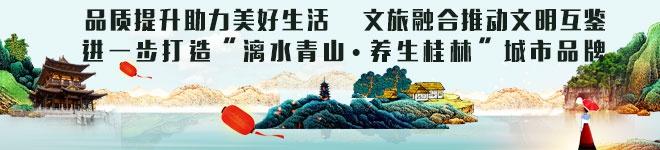 品质提升助力美好生活　文旅融合推动文明互鉴
进一步打造“漓水青山·养生桂林”城市品牌